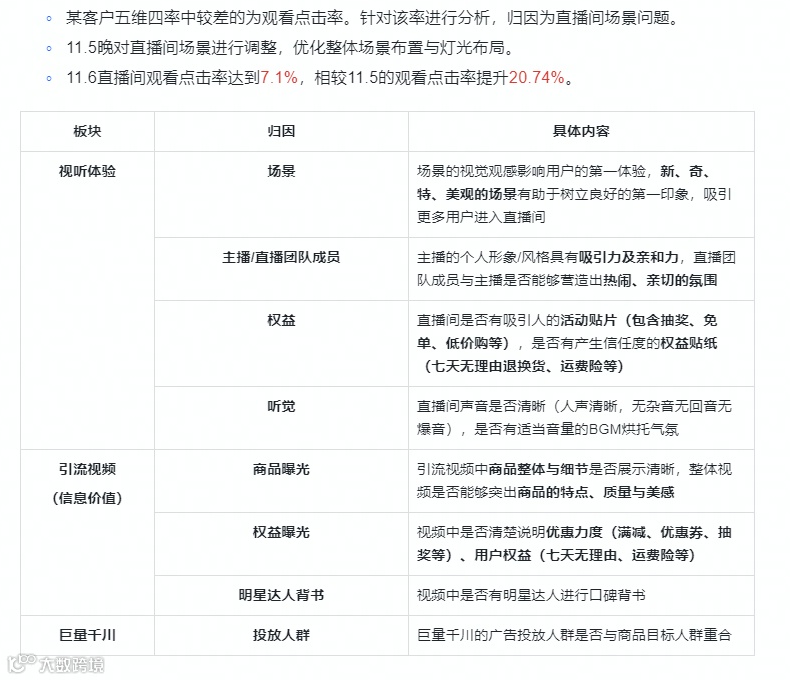 ◦ 某客户五维四率中较差的为观看点击率。针对该率进行分析，归因为直播间场景问题。
◦ 11.5晚对直播间场景进行调整，优化整体场景布置与灯光布局。
◦ 11.6直播间观看点击率达到7.1%，相较11.5的观看点击率提升20.74%。

| 板块 | 归因 | 具体内容 |
|---|---|---|
| 视听体验 | 场景 | 场景的视觉观感影响用户的第一体验，新、奇、特、美观的场景有助于树立良好的第一印象，吸引更多用户进入直播间 |
| | 主播/直播团队成员 | 主播的个人形象/风格具有吸引力及亲和力，直播团队成员与主播是否能够营造出热闹、亲切的氛围 |
| | 权益 | 直播间是否有吸引人的活动贴片（包含抽奖、免单、低价购等），是否有产生信任度的权益贴纸（七天无理由退换货、运费险等） |
| | 听觉 | 直播间声音是否清晰（人声清晰，无杂音无回音无爆音），是否有适当音量的BGM烘托气氛 |
| 引流视频（信息价值） | 商品曝光 | 引流视频中商品整体与细节是否展示清晰，整体视频是否能够突出商品的特点、质量与美感 |
| | 权益曝光 | 视频中是否清楚说明优惠力度（满减、优惠券、抽奖等）、用户权益（七天无理由、运费险等） |
| | 明星达人背书 | 视频中是否有明星达人进行口碑背书 |
| 巨量千川 | 投放人群 | 巨量千川的广告投放人群是否与商品目标人群重合 |

大数跨境